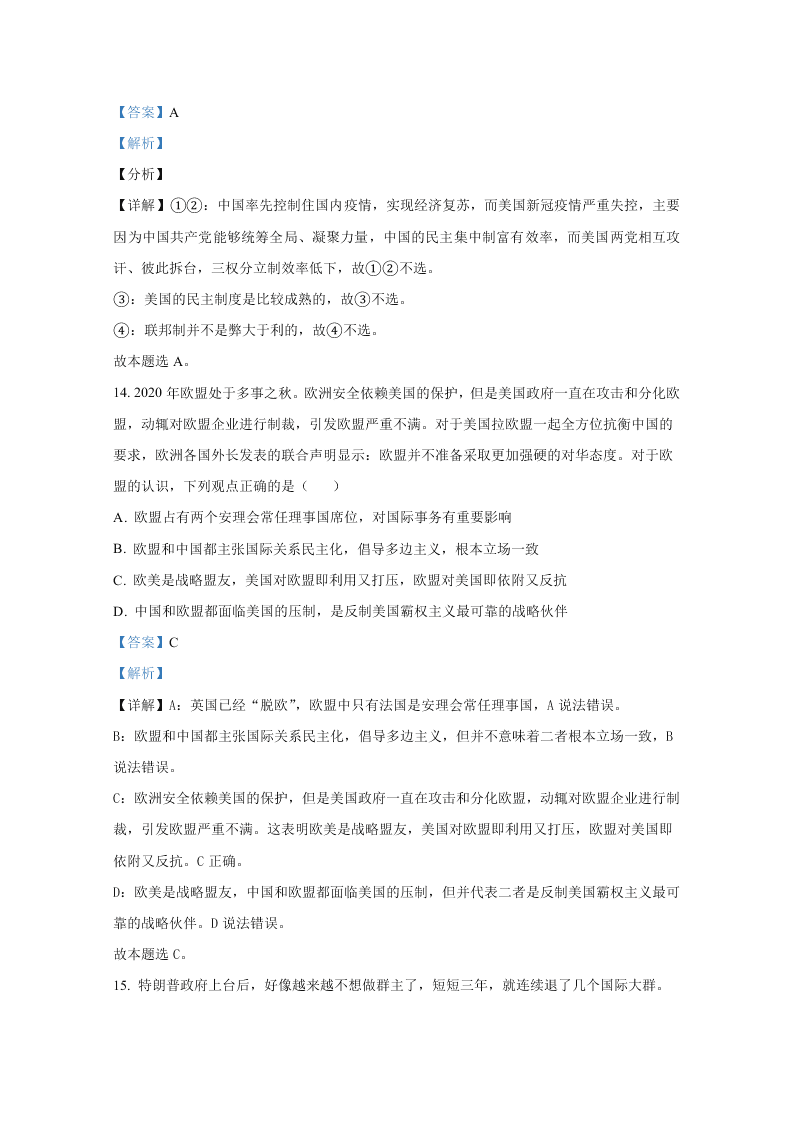 【答案】A

【解析】

【分析】

【详解】①②：中国率先控制住国内疫情，实现经济复苏，而美国新冠疫情严重失控，主要因为中国共产党能够统筹全局、凝聚力量，中国的民主集中制富有效率，而美国两党相互攻讦、彼此拆台，三权分立制效率低下，故①②不选。

③：美国的民主制度是比较成熟的，故③不选。

④：联邦制并不是弊大于利的，故④不选。

故本题选 A。

14. 2020 年欧盟处于多事之秋。欧洲安全依赖美国的保护，但是美国政府一直在攻击和分化欧盟，动辄对欧盟企业进行制裁，引发欧盟严重不满。对于美国拉欧盟一起全方位抗衡中国的要求，欧洲各国外长发表的联合声明显示：欧盟并不准备采取更加强硬的对华态度。对于欧盟的认识，下列观点正确的是（　　）

A. 欧盟占有两个安理会常任理事国席位，对国际事务有重要影响

B. 欧盟和中国都主张国际关系民主化，倡导多边主义，根本立场一致

C. 欧美是战略盟友，美国对欧盟即利用又打压，欧盟对美国即依附又反抗

D. 中国和欧盟都面临美国的压制，是反制美国霸权主义最可靠的战略伙伴

【答案】C

【解析】

【详解】A：英国已经“脱欧”，欧盟中只有法国是安理会常任理事国，A 说法错误。

B：欧盟和中国都主张国际关系民主化，倡导多边主义，但并不意味着二者根本立场一致，B 说法错误。

C：欧洲安全依赖美国的保护，但是美国政府一直在攻击和分化欧盟，动辄对欧盟企业进行制裁，引发欧盟严重不满。这表明欧美是战略盟友，美国对欧盟即利用又打压，欧盟对美国即依附又反抗。C 正确。

D：欧美是战略盟友，中国和欧盟都面临美国的压制，但并代表二者是反制美国霸权主义最可靠的战略伙伴。D 说法错误。

故本题选 C。

15. 特朗普政府上台后，好像越来越不想做群主了，短短三年，就连续退了几个国际大群。